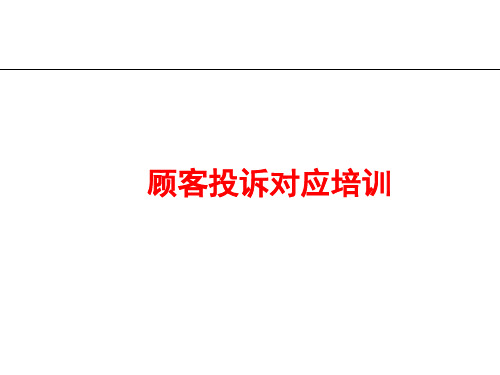 顾客投诉对应培训